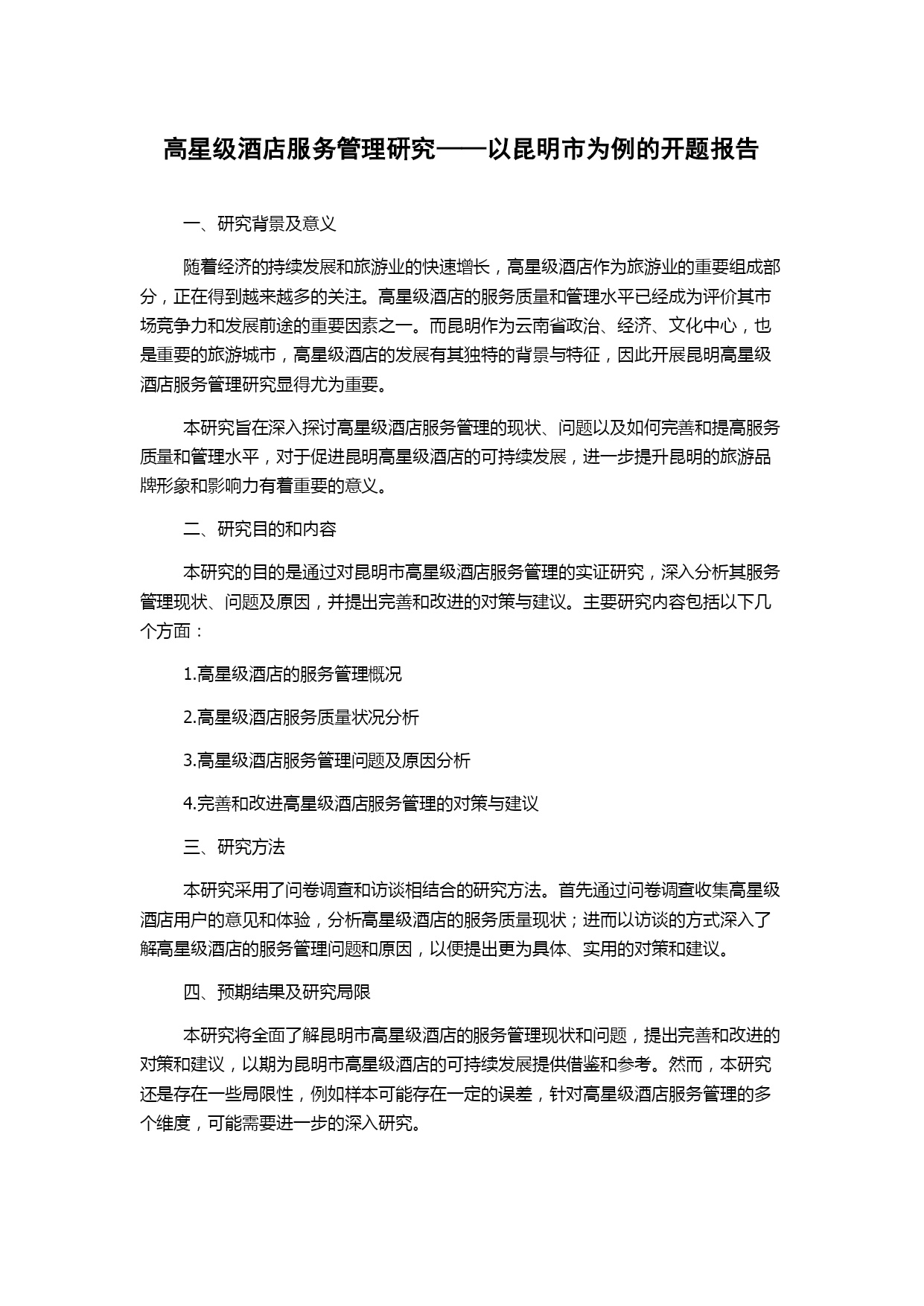 高星级酒店服务管理研究——以昆明市为例的开题报告

一、研究背景及意义

随着经济的持续发展和旅游业的快速增长，高星级酒店作为旅游业的重要组成部分，正在得到越来越多的关注。高星级酒店的服务质量和管理水平已经成为评价其市场竞争力和发展前途的重要因素之一。而昆明作为云南省政治、经济、文化中心，也是重要的旅游城市，高星级酒店的发展有其独特的背景与特征，因此开展昆明高星级酒店服务管理研究显得尤为重要。

本研究旨在深入探讨高星级酒店服务管理的现状、问题以及如何完善和提高服务质量和管理水平，对于促进昆明高星级酒店的可持续发展，进一步提升昆明的旅游品牌形象和影响力有着重要的意义。

二、研究目的和内容

本研究的目的是通过对昆明市高星级酒店服务管理的实证研究，深入分析其服务管理现状、问题及原因，并提出完善和改进的对策与建议。主要研究内容包括以下几个方面：

1.高星级酒店的服务管理概况

2.高星级酒店服务质量状况分析

3.高星级酒店服务管理问题及原因分析

4.完善和改进高星级酒店服务管理的对策与建议

三、研究方法

本研究采用了问卷调查和访谈相结合的研究方法。首先通过问卷调查收集高星级酒店用户的意见和体验，分析高星级酒店的服务质量现状；进而以访谈的方式深入了解高星级酒店的服务管理问题和原因，以便提出更为具体、实用的对策和建议。

四、预期结果及研究局限

本研究将全面了解昆明市高星级酒店的服务管理现状和问题，提出完善和改进的对策和建议，以期为昆明市高星级酒店的可持续发展提供借鉴和参考。然而，本研究还是存在一些局限性，例如样本可能存在一定的误差，针对高星级酒店服务管理的多个维度，可能需要进一步的深入研究。